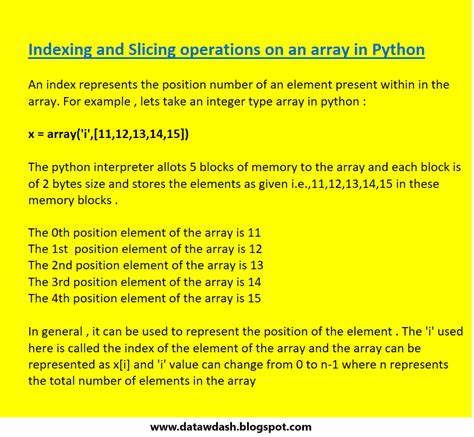 Indexing and Slicing operations on an array in Python

An index represents the position number of an element present within in the array. For example , lets take an integer type array in python :

x = array('i',[11,12,13,14,15])

The python interpreter allots 5 blocks of memory to the array and each block is of 2 bytes size and stores the elements as given i.e.,11,12,13,14,15 in these memory blocks .

The 0th position element of the array is 11
The 1st position element of the array is 12
The 2nd position element of the array is 13
The 3rd position element of the array is 14
The 4th position element of the array is 15

In general , it can be used to represent the position of the element . The 'i' used here is called the index of the element of the array and the array can be represented as x[i] and 'i' value can change from 0 to n-1 where n represents the total number of elements in the array

www.datawdash.blogspot.com